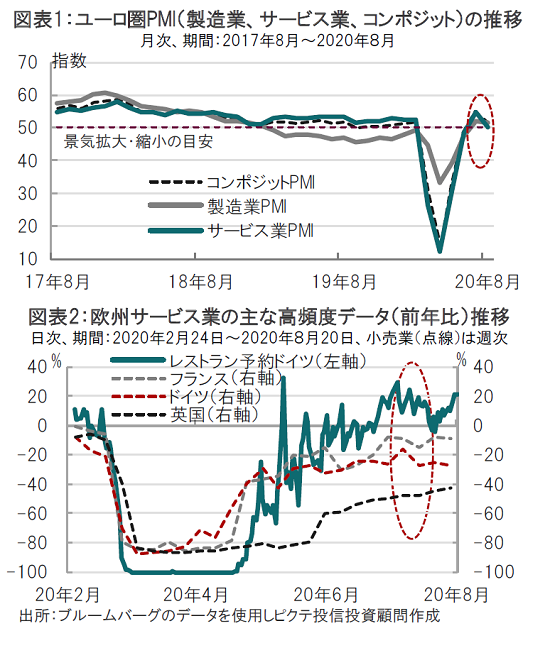 図表1：ユーロ圏PMI（製造業、サービス業、コンポジット）の推移
月次、期間：2017年8月～2020年8月

指数
70
60
50
40
30
20
10
景気拡大・縮小の目安
コンポジットPMI
製造業PMI
サービス業PMI
17年8月
18年8月
19年8月
20年8月

図表2：欧州サービス業の主な高頻度データ（前年比）推移
日次、期間：2020年2月24日～2020年8月20日、小売業（点線）は週次

%
40
20
0
-20
-40
-60
-80
-100
レストラン予約ドイツ（左軸）
フランス（右軸）
ドイツ（右軸）
英国（右軸）
%
40
20
0
-20
-40
-60
-80
-100
20年2月
20年4月
20年6月
20年8月
出所：ブルームバーグのデータを使用しピクテ投信投資顧問作成